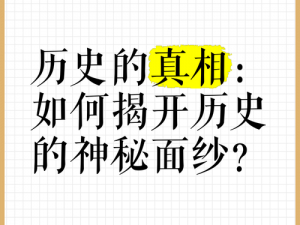 历史的真相：如何揭开历史的神秘面纱？